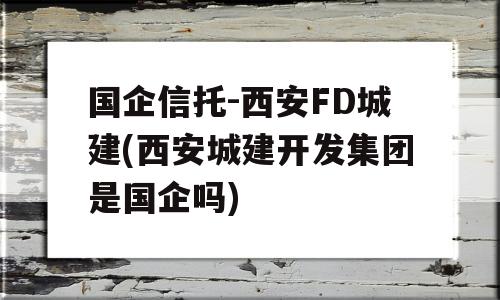 国企信托-西安FD城建(西安城建开发集团是国企吗)